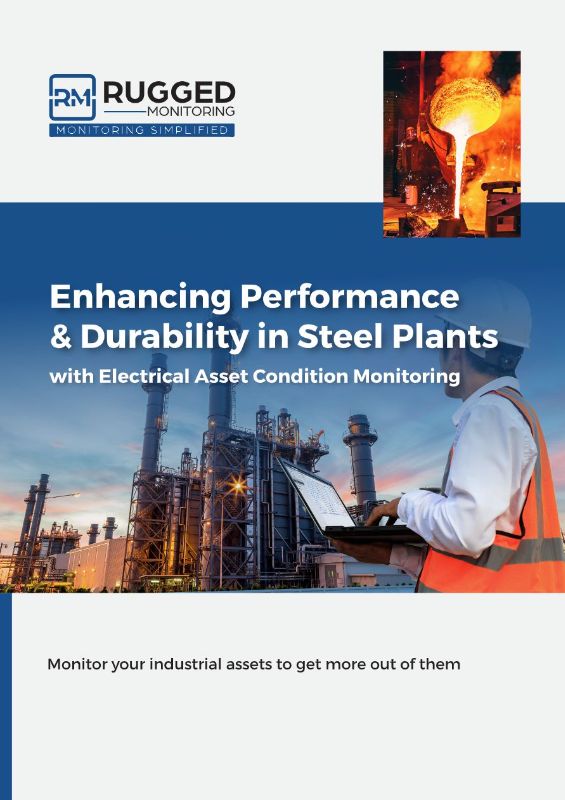 RM RUGGED MONITORING
MONITORING SIMPLIFIED

Enhancing Performance & Durability in Steel Plants
with Electrical Asset Condition Monitoring

Monitor your industrial assets to get more out of them